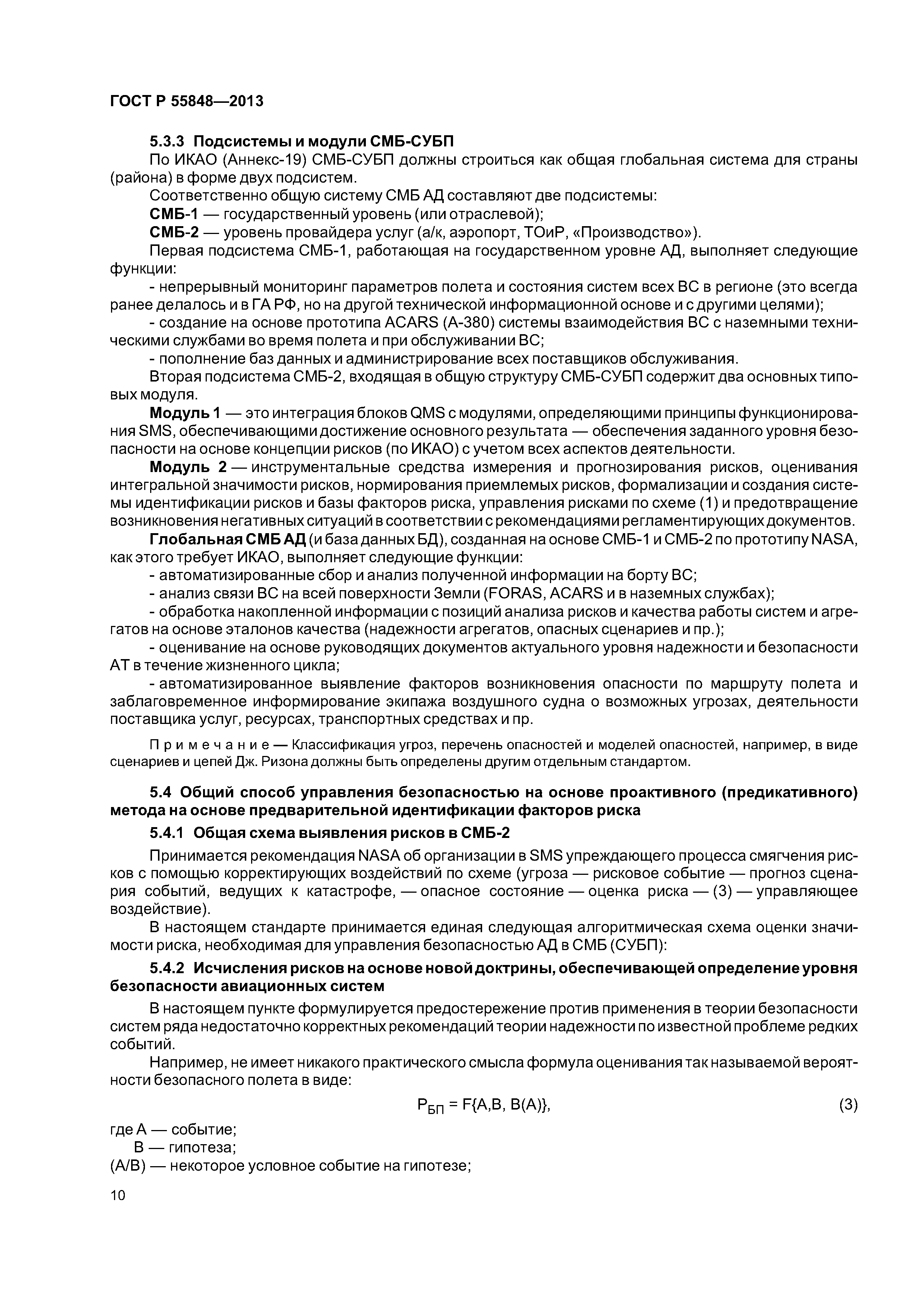 ГОСТ Р 55848—2013

5.3.3 Подсистемы и модули СМБ-СУБП

По ИКАО (Аннекс-19) СМБ-СУБП должны строиться как общая глобальная система для страны (района) в форме двух подсистем.

Соответственно общую систему СМБ АД составляют две подсистемы:

СМБ-1 — государственный уровень (или отраслевой);

СМБ-2 — уровень провайдера услуг (а/к, аэропорт, ТОиР, «Производство»).

Первая подсистема СМБ-1, работающая на государственном уровне АД, выполняет следующие функции:

- непрерывный мониторинг параметров полета и состояния систем всех ВС в регионе (это всегда ранее делалось и в ГА РФ, но на другой технической информационной основе и с другими целями);

- создание на основе прототипа ACARS (А-380) системы взаимодействия ВС с наземными техническими службами во время полета и при обслуживании ВС;

- пополнение баз данных и администрирование всех поставщиков обслуживания.

Вторая подсистема СМБ-2, входящая в общую структуру СМБ-СУБП содержит два основных типовых модуля.

Модуль 1 — это интеграция блоков QMS с модулями, определяющими принципы функционирования SMS, обеспечивающими достижение основного результата — обеспечения заданного уровня безопасности на основе концепции рисков (по ИКАО) с учетом всех аспектов деятельности.

Модуль 2 — инструментальные средства измерения и прогнозирования рисков, оценивания интегральной значимости рисков, нормирования приемлемых рисков, формализации и создания системы идентификации рисков и базы факторов риска, управления рисками по схеме (1) и предотвращение возникновения негативных ситуаций в соответствии с рекомендациями регламентирующих документов.

Глобальная СМБ АД (и база данных БД), созданная на основе СМБ-1 и СМБ-2 по прототипу NASA, как этого требует ИКАО, выполняет следующие функции:

- автоматизированные сбор и анализ полученной информации на борту ВС;

- анализ связи ВС на всей поверхности Земли (FORAS, ACARS и в наземных службах);

- обработка накопленной информации с позиций анализа рисков и качества работы систем и агрегатов на основе эталонов качества (надежности агрегатов, опасных сценариев и пр.);

- оценивание на основе руководящих документов актуального уровня надежности и безопасности АТ в течение жизненного цикла;

- автоматизированное выявление факторов возникновения опасности по маршруту полета и заблаговременное информирование экипажа воздушного судна о возможных угрозах, деятельности поставщика услуг, ресурсах, транспортных средствах и пр.

Примечание — Классификация угроз, перечень опасностей и моделей опасностей, например, в виде сценариев и цепей Дж. Ризона должны быть определены другим отдельным стандартом.

5.4 Общий способ управления безопасностью на основе проактивного (предикативного) метода на основе предварительной идентификации факторов риска

5.4.1 Общая схема выявления рисков в СМБ-2

Принимается рекомендация NASA об организации в SMS упреждающего процесса смягчения рисков с помощью корректирующих воздействий по схеме (угроза — рисковое событие — прогноз сценария событий, ведущих к катастрофе, — опасное состояние — оценка риска — (3) — управляющее воздействие).

В настоящем стандарте принимается единая следующая алгоритмическая схема оценки значимости риска, необходимая для управления безопасностью АД в СМБ (СУБП):

5.4.2 Исчисления рисков на основе новой доктрины, обеспечивающей определение уровня безопасности авиационных систем

В настоящем пункте формулируется предостережение против применения в теории безопасности систем ряда недостаточно корректных рекомендаций теории надежности по известной проблеме редких событий.

Например, не имеет никакого практического смысла формула оценивания так называемой вероятности безопасного полета в виде:

$P_{БП} = F\{A,B, B(A)\}$, (3)

где А — событие;

В — гипотеза;

(А/В) — некоторое условное событие на гипотезе;

10